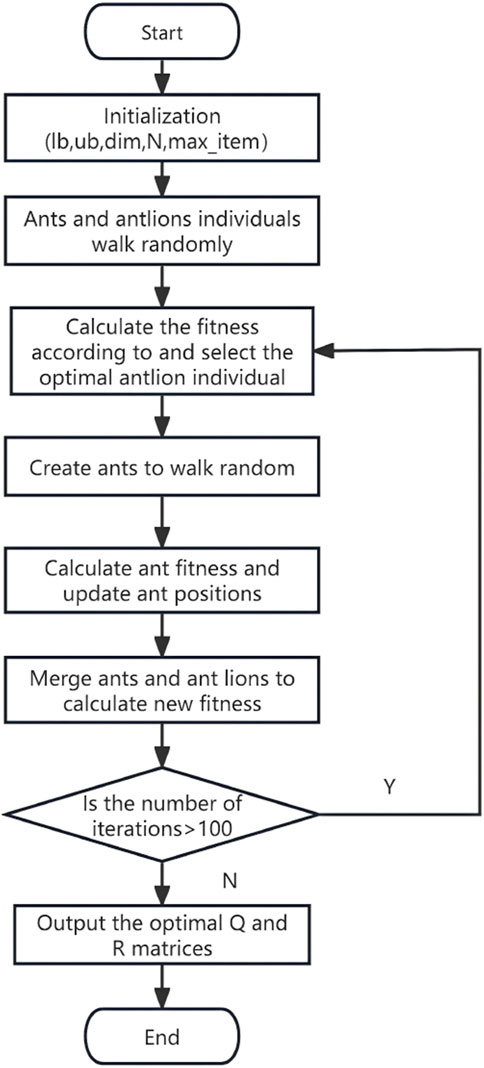 Start

Initialization (lb,ub,dim,N,max_item)

Ants and antlions individuals walk randomly

Calculate the fitness according to and select the optimal antlion individual

Create ants to walk random

Calculate ant fitness and update ant positions

Merge ants and ant lions to calculate new fitness

Is the number of iterations>100

Y

N

Output the optimal Q and R matrices

End